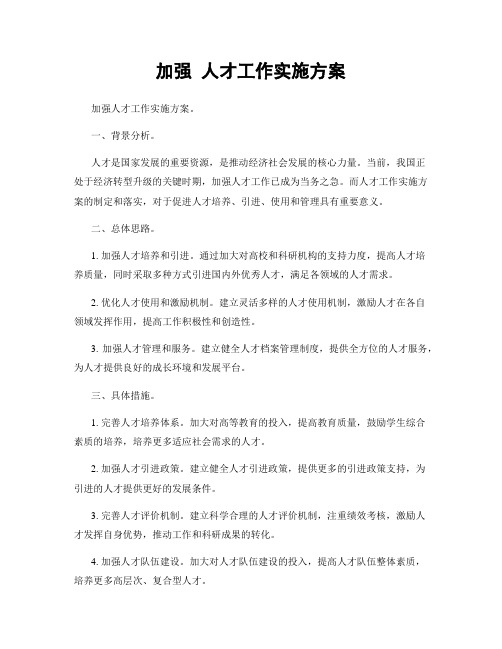 加强 人才工作实施方案

加强人才工作实施方案。

一、背景分析。

人才是国家发展的重要资源，是推动经济社会发展的核心力量。当前，我国正处于经济转型升级的关键时期，加强人才工作已成为当务之急。而人才工作实施方案的制定和落实，对于促进人才培养、引进、使用和管理具有重要意义。

二、总体思路。

1. 加强人才培养和引进。通过加大对高校和科研机构的支持力度，提高人才培养质量，同时采取多种方式引进国内外优秀人才，满足各领域的人才需求。

2. 优化人才使用和激励机制。建立灵活多样的人才使用机制，激励人才在各自领域发挥作用，提高工作积极性和创造性。

3. 加强人才管理和服务。建立健全人才档案管理制度，提供全方位的人才服务，为人才提供良好的成长环境和发展平台。

三、具体措施。

1. 完善人才培养体系。加大对高等教育的投入，提高教育质量，鼓励学生综合素质的培养，培养更多适应社会需求的人才。

2. 加强人才引进政策。建立健全人才引进政策，提供更多的引进政策支持，为引进的人才提供更好的发展条件。

3. 完善人才评价机制。建立科学合理的人才评价机制，注重绩效考核，激励人才发挥自身优势，推动工作和科研成果的转化。

4. 加强人才队伍建设。加大对人才队伍建设的投入，提高人才队伍整体素质，培养更多高层次、复合型人才。